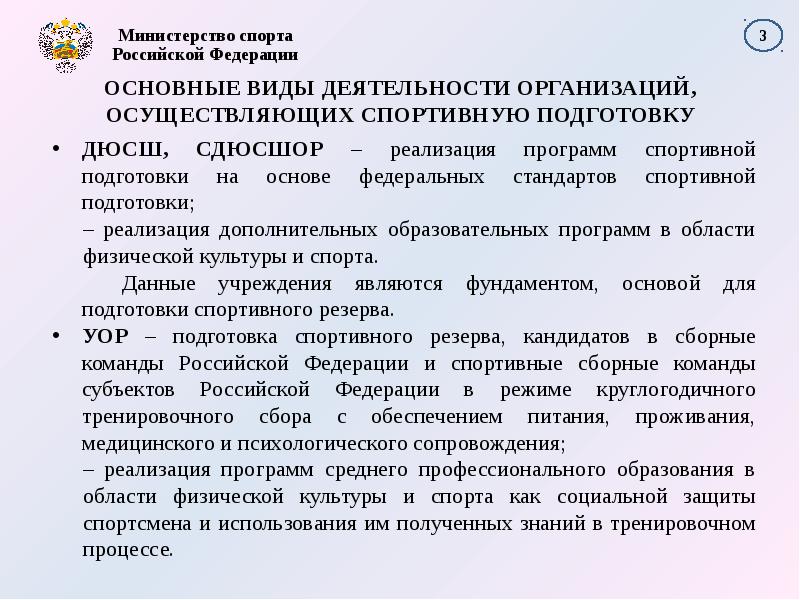 Министерство спорта Российской Федерации

3

ОСНОВНЫЕ ВИДЫ ДЕЯТЕЛЬНОСТИ ОРГАНИЗАЦИЙ, ОСУЩЕСТВЛЯЮЩИХ СПОРТИВНУЮ ПОДГОТОВКУ

• ДЮСШ, СДЮСШОР – реализация программ спортивной подготовки на основе федеральных стандартов спортивной подготовки;
– реализация дополнительных образовательных программ в области физической культуры и спорта.
Данные учреждения являются фундаментом, основой для подготовки спортивного резерва.

• УОР – подготовка спортивного резерва, кандидатов в сборные команды Российской Федерации и спортивные сборные команды субъектов Российской Федерации в режиме круглогодичного тренировочного сбора с обеспечением питания, проживания, медицинского и психологического сопровождения;
– реализация программ среднего профессионального образования в области физической культуры и спорта как социальной защиты спортсмена и использования им полученных знаний в тренировочном процессе.